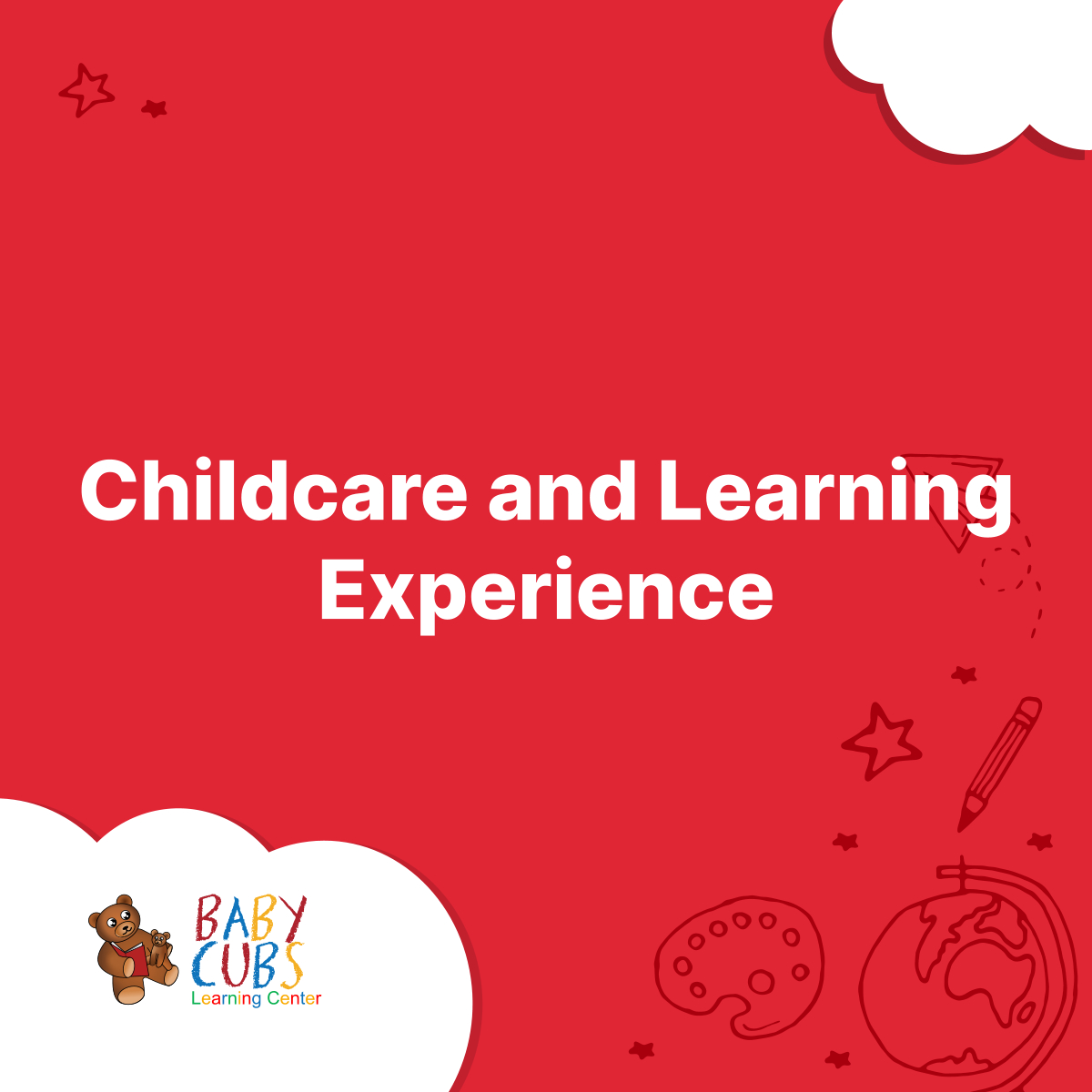 Childcare and Learning Experience

BABY CUBS
Learning Center